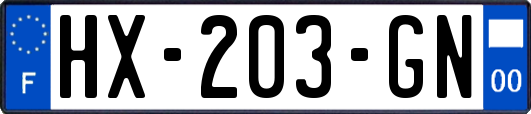 F
HX-203-GN
00